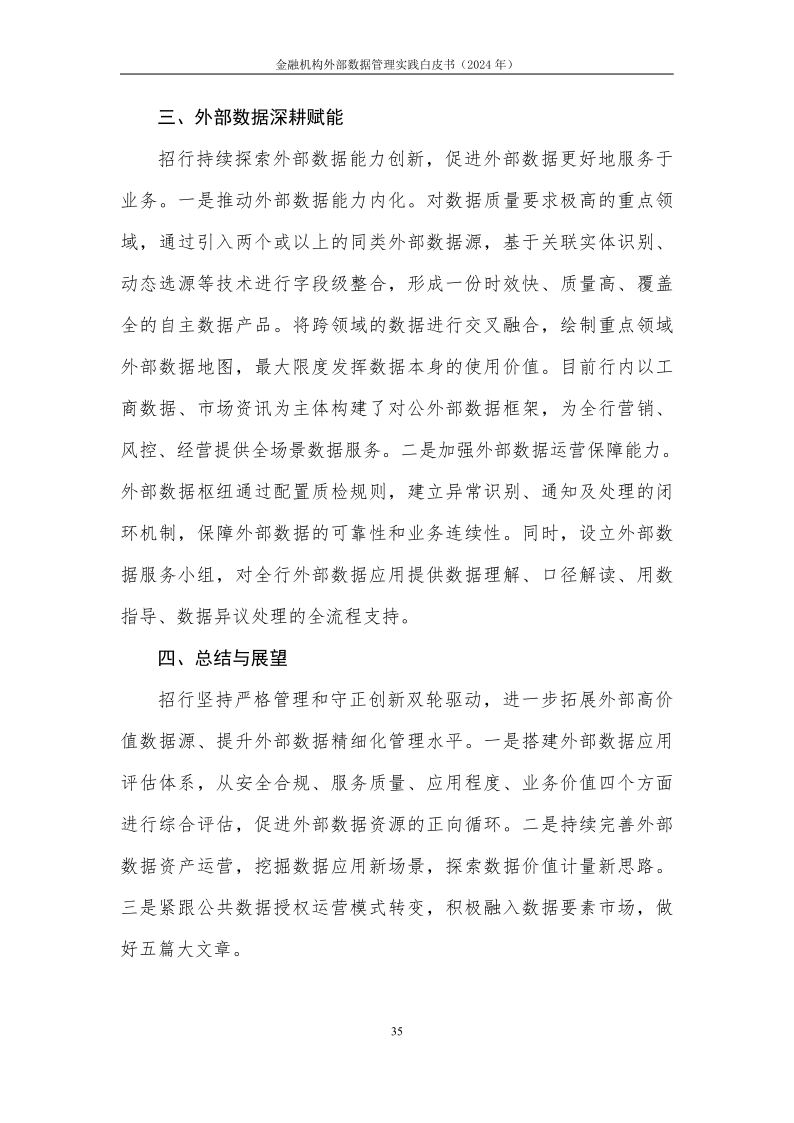 金融机构外部数据管理实践白皮书（2024 年）

三、外部数据深耕赋能

招行持续探索外部数据能力创新，促进外部数据更好地服务于业务。一是推动外部数据能力内化。对数据质量要求极高的重点领域，通过引入两个或以上的同类外部数据源，基于关联实体识别、动态选源等技术进行字段级整合，形成一份时效快、质量高、覆盖全的自主数据产品。将跨领域的数据进行交叉融合，绘制重点领域外部数据地图，最大限度发挥数据本身的使用价值。目前行内以工商数据、市场资讯为主体构建了对公外部数据框架，为全行营销、风控、经营提供全场景数据服务。二是加强外部数据运营保障能力。外部数据枢纽通过配置质检规则，建立异常识别、通知及处理的闭环机制，保障外部数据的可靠性和业务连续性。同时，设立外部数据服务小组，对全行外部数据应用提供数据理解、口径解读、用数指导、数据异议处理的全流程支持。

四、总结与展望

招行坚持严格管理和守正创新双轮驱动，进一步拓展外部高价值数据源、提升外部数据精细化管理水平。一是搭建外部数据应用评估体系，从安全合规、服务质量、应用程度、业务价值四个方面进行综合评估，促进外部数据资源的正向循环。二是持续完善外部数据资产运营，挖掘数据应用新场景，探索数据价值计量新思路。三是紧跟公共数据授权运营模式转变，积极融入数据要素市场，做好五篇大文章。

35